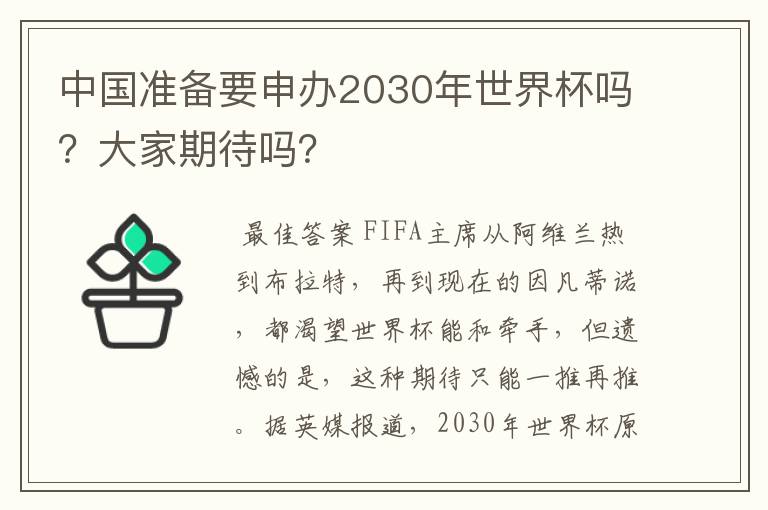 中国准备要申办2030年世界杯吗？大家期待吗?

最佳答案 FIFA主席从阿维兰热到布拉特，再到现在的因凡蒂诺，都渴望世界杯能和牵手，但遗憾的是，这种期待只能一推再推。据英媒报道，2030年世界杯原